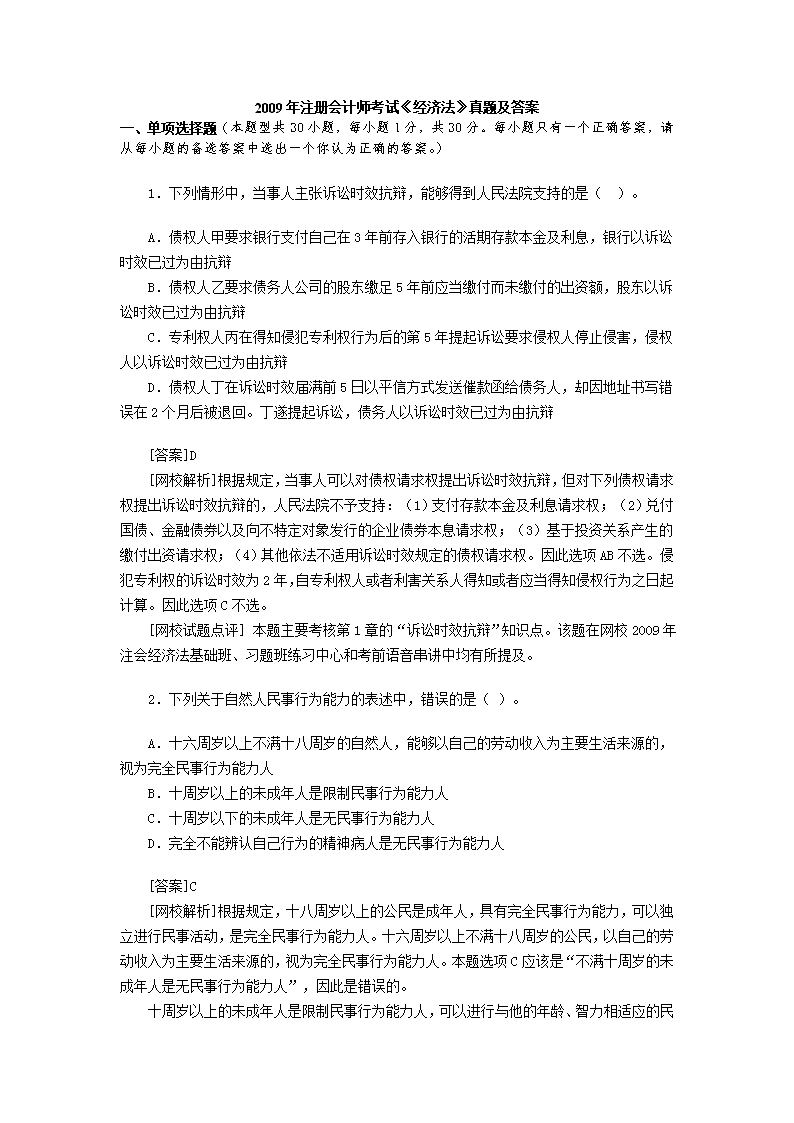 2009年注册会计师考试《经济法》真题及答案

一、单项选择题（本题型共30小题，每小题1分，共30分。每小题只有一个正确答案，请从每小题的备选答案中选出一个你认为正确的答案。）

1．下列情形中，当事人主张诉讼时效抗辩，能够得到人民法院支持的是（　）。

A．债权人甲要求银行支付自己在3年前存入银行的活期存款本金及利息，银行以诉讼时效已过为由抗辩
B．债权人乙要求债务人公司的股东缴足5年前应当缴付而未缴付的出资额，股东以诉讼时效已过为由抗辩
C．专利权人丙在得知侵犯专利权行为后的第5年提起诉讼要求侵权人停止侵害，侵权人以诉讼时效已过为由抗辩
D．债权人丁在诉讼时效届满前5日以平信方式发送催款函给债务人，却因地址书写错误在2个月后被退回。丁遂提起诉讼，债务人以诉讼时效已过为由抗辩

[答案]D
[网校解析]根据规定，当事人可以对债权请求权提出诉讼时效抗辩，但对下列债权请求权提出诉讼时效抗辩的，人民法院不予支持：（1）支付存款本金及利息请求权；（2）兑付国债、金融债券以及向不特定对象发行的企业债券本息请求权；（3）基于投资关系产生的缴付出资请求权；（4）其他依法不适用诉讼时效规定的债权请求权。因此选项AB不选。侵犯专利权的诉讼时效为2年，自专利权人或者利害关系人得知或者应当得知侵权行为之日起计算。因此选项C不选。
[网校试题点评] 本题主要考核第1章的“诉讼时效抗辩”知识点。该题在网校2009年注会经济法基础班、习题班练习中心和考前语音串讲中均有所提及。

2．下列关于自然人民事行为能力的表述中，错误的是（ ）。

A．十六周岁以上不满十八周岁的自然人，能够以自己的劳动收入为主要生活来源的，视为完全民事行为能力人
B．十周岁以上的未成年人是限制民事行为能力人
C．十周岁以下的未成年人是无民事行为能力人
D．完全不能辨认自己行为的精神病人是无民事行为能力人

[答案]C
[网校解析]根据规定，十八周岁以上的公民是成年人，具有完全民事行为能力，可以独立进行民事活动，是完全民事行为能力人。十六周岁以上不满十八周岁的公民，以自己的劳动收入为主要生活来源的，视为完全民事行为能力人。本题选项C应该是“不满十周岁的未成年人是无民事行为能力人”，因此是错误的。
十周岁以上的未成年人是限制民事行为能力人，可以进行与他的年龄、智力相适应的民